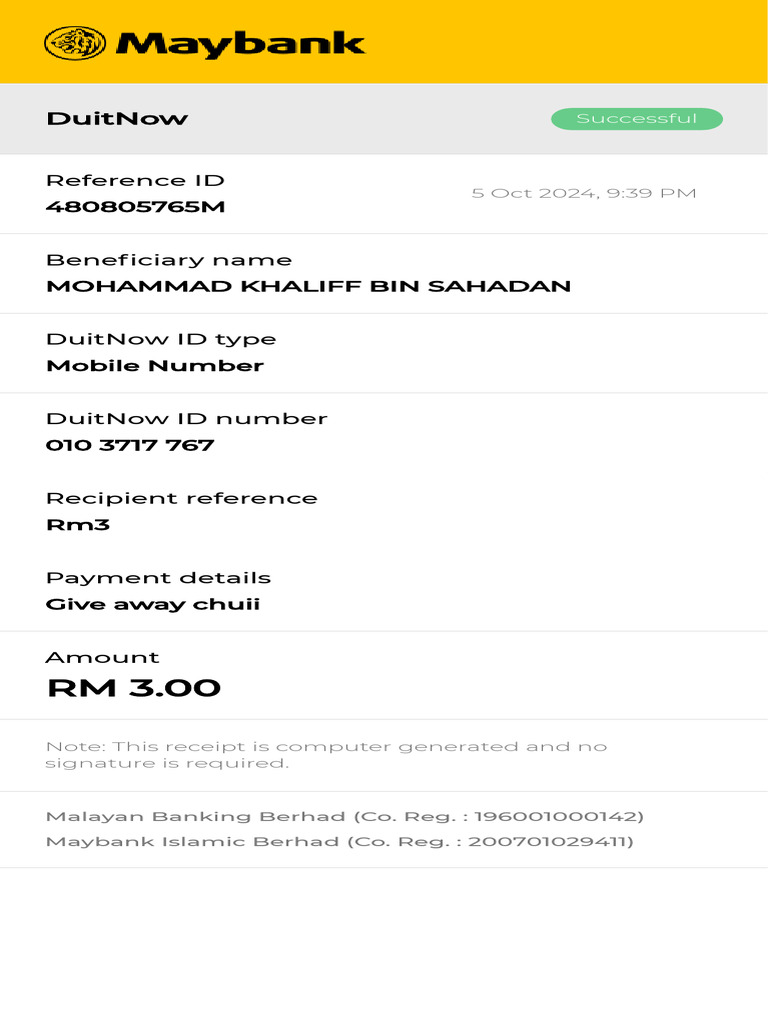 Maybank

DuitNow

Successful

Reference ID
480805765M

5 Oct 2024, 9:39 PM

Beneficiary name
MOHAMMAD KHALIFF BIN SAHADAN

DuitNow ID type
Mobile Number

DuitNow ID number
010 3717 767

Recipient reference
Rm3

Payment details
Give away chuii

Amount
RM 3.00

Note: This receipt is computer generated and no signature is required.

Malayan Banking Berhad (Co. Reg. : 196001000142)
Maybank Islamic Berhad (Co. Reg. : 200701029411)